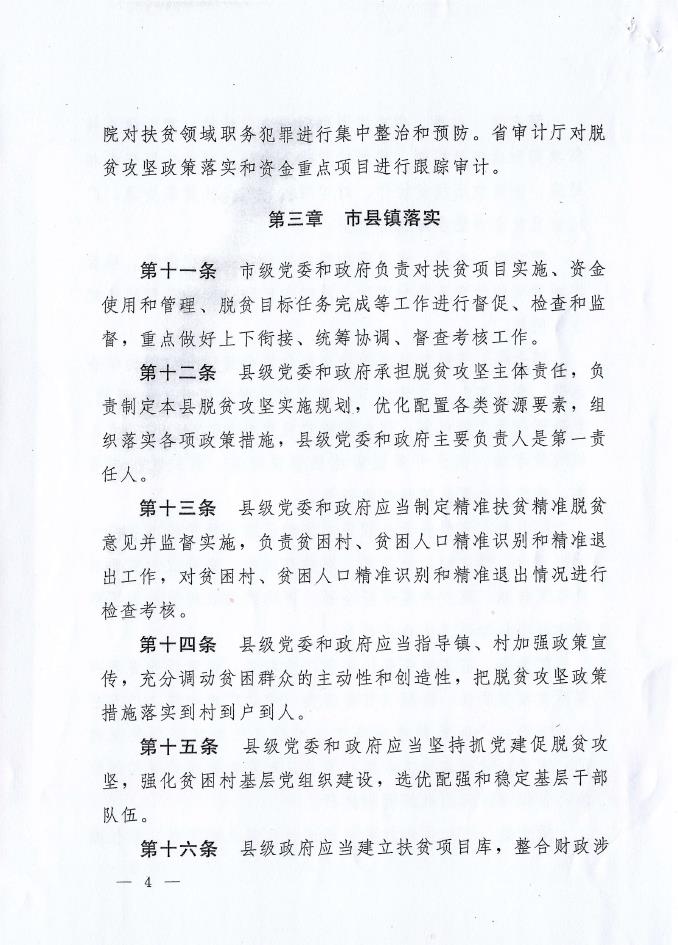 院对扶贫领域职务犯罪进行集中整治和预防。省审计厅对脱贫攻坚政策落实和资金重点项目进行跟踪审计。

第三章　市县镇落实

第十一条　市级党委和政府负责对扶贫项目实施、资金使用和管理、脱贫目标任务完成等工作进行督促、检查和监督，重点做好上下衔接、统筹协调、督查考核工作。

第十二条　县级党委和政府承担脱贫攻坚主体责任，负责制定本县脱贫攻坚实施规划，优化配置各类资源要素，组织落实各项政策措施，县级党委和政府主要负责人是第一责任人。

第十三条　县级党委和政府应当制定精准扶贫精准脱贫意见并监督实施，负责贫困村、贫困人口精准识别和精准退出工作，对贫困村、贫困人口精准识别和精准退出情况进行检查考核。

第十四条　县级党委和政府应当指导镇、村加强政策宣传，充分调动贫困群众的主动性和创造性，把脱贫攻坚政策措施落实到村到户到人。

第十五条　县级党委和政府应当坚持抓党建促脱贫攻坚，强化贫困村基层党组织建设，选优配强和稳定基层干部队伍。

第十六条　县级政府应当建立扶贫项目库，整合财政涉

— 4 —